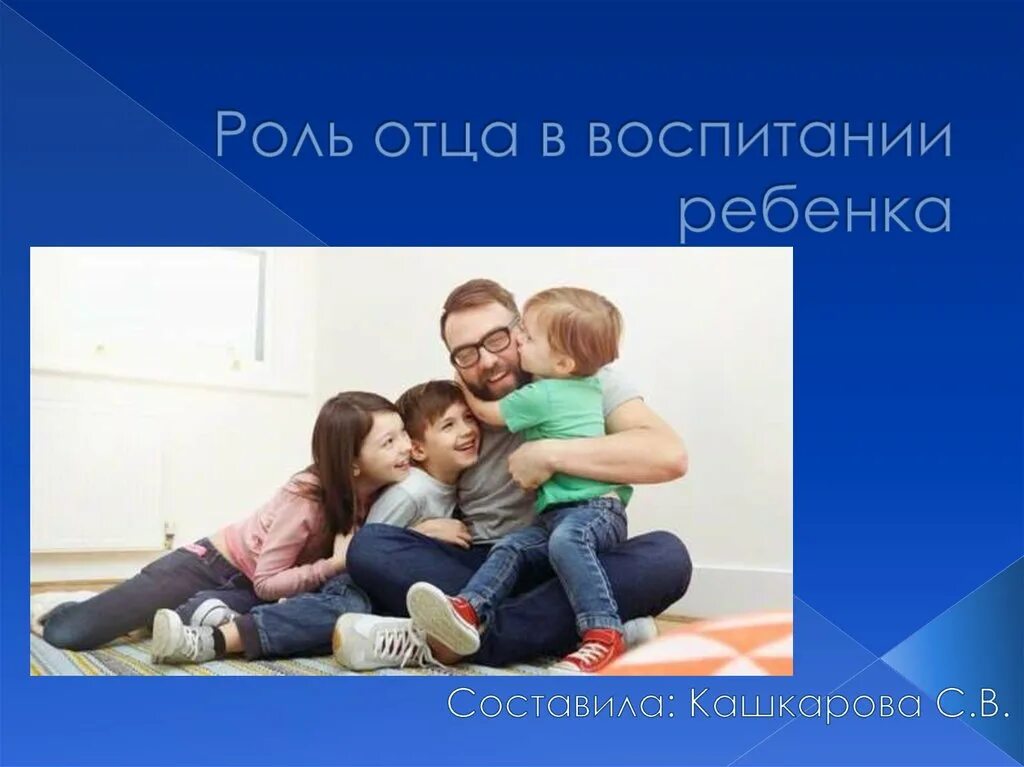 Роль отца в воспитании ребенка

Составила: Кашкарова С.В.